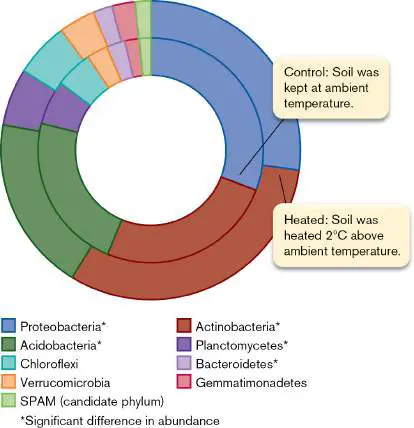 Control: Soil was kept at ambient temperature.

Heated: Soil was heated 2°C above ambient temperature.

Proteobacteria*
Acidobacteria*
Chloroflexi
Verrucomicrobia
SPAM (candidate phylum)

Actinobacteria*
Planctomycetes*
Bacteroidetes*
Gemmatimonadetes

*Significant difference in abundance